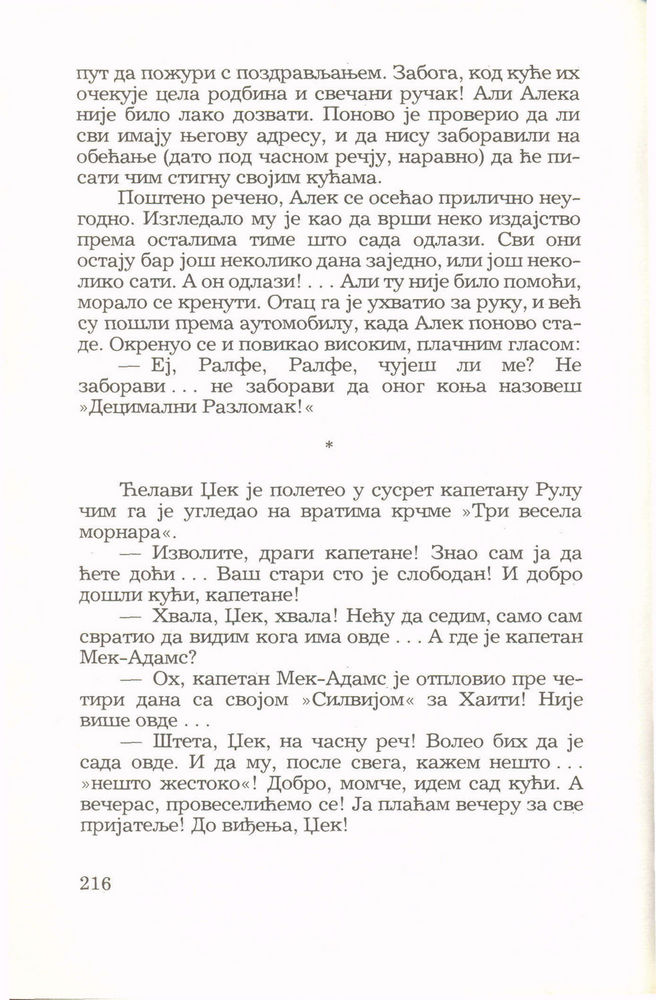 пут да пожури с поздрављањем. Забога, код куће их очекује цела родбина и свечани ручак! Али Алека није било лако дозвати. Поново је проверио да ли сви имају његову адресу, и да нису заборавили на обећање (дато под часном речју, наравно) да ће писати чим стигну својим кућама.

Поштено речено, Алек се осећао прилично неугодно. Изгледало му је као да врши неко издајство према осталима тиме што сада одлази. Сви они остају бар још неколико дана заједно, или још неколико сати. А он одлази! . . . Али ту није било помоћи, морало се кренути. Отац га је ухватио за руку, и већ су пошли према аутомобилу, када Алек поново стаде. Окренуо се и повикао високим, плачним гласом:

— Еј, Ралфе, Ралфе, чујеш ли ме? Не заборави . . . не заборави да оног коња назовеш »Децимални Разломак!«

*

Ћелави Цек је полетео у сусрет капетану Рулу чим га је угледао на вратима крчме »Три весела морнара«.

— Изволите, драги капетане! Знао сам ја да ћете доћи . . . Ваш стари сто је слободан! И добро дошли кући, капетане!

— Хвала, Цек, хвала! Нећу да седим, само сам свратио да видим кога има овде . . . А где је капетан Мек-Адамс?

— Ох, капетан Мек-Адамс је отпловио пре четири дана са својом »Силвијом« за Хаити! Није више овде . . .

— Штета, Цек, на часну реч! Волео бих да је сада овде. И да му, после свега, кажем нешто . . . »нешто жестоко«! Добро, момче, идем сад кући. А вечерас, провеселићемо се! Ја плаћам вечеру за све пријатеље! До виђења, Цек!

216